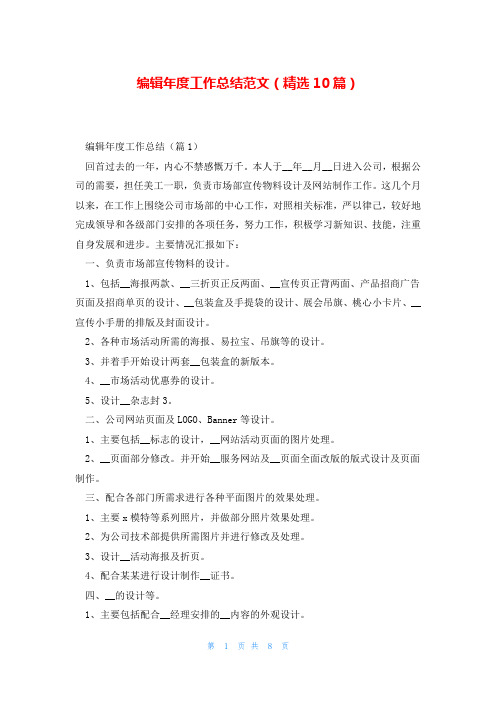 编辑年度工作总结范文（精选10篇）

编辑年度工作总结（篇1）

回首过去的一年，内心不禁感慨万千。本人于__年__月__日进入公司，根据公司的需要，担任美工一职，负责市场部宣传物料设计及网站制作工作。这几个月以来，在工作上围绕公司市场部的中心工作，对照相关标准，严以律己，较好地完成领导和各级部门安排的各项任务，努力工作，积极学习新知识、技能，注重自身发展和进步。主要情况汇报如下：

一、负责市场部宣传物料的设计。

1、包括__海报两款、__三折页正反两面、__宣传页正背两面、产品招商广告页面及招商单页的设计、__包装盒及手提袋的设计、展会吊旗、桃心小卡片、__宣传小手册的排版及封面设计。

2、各种市场活动所需的海报、易拉宝、吊旗等的设计。

3、并着手开始设计两套__包装盒的新版本。

4、__市场活动优惠券的设计。

5、设计__杂志封3。

二、公司网站页面及LOGO、Banner等设计。

1、主要包括__标志的设计，__网站活动页面的图片处理。

2、__页面部分修改。并开始__服务网站及__页面全面改版的版式设计及页面制作。

三、配合各部门所需求进行各种平面图片的效果处理。

1、主要x模特等系列照片，并做部分照片效果处理。

2、为公司技术部提供所需图片并进行修改及处理。

3、设计__活动海报及折页。

4、配合某某进行设计制作__证书。

四、__的设计等。

1、主要包括配合__经理安排的__内容的外观设计。

第 1 页 共 8 页